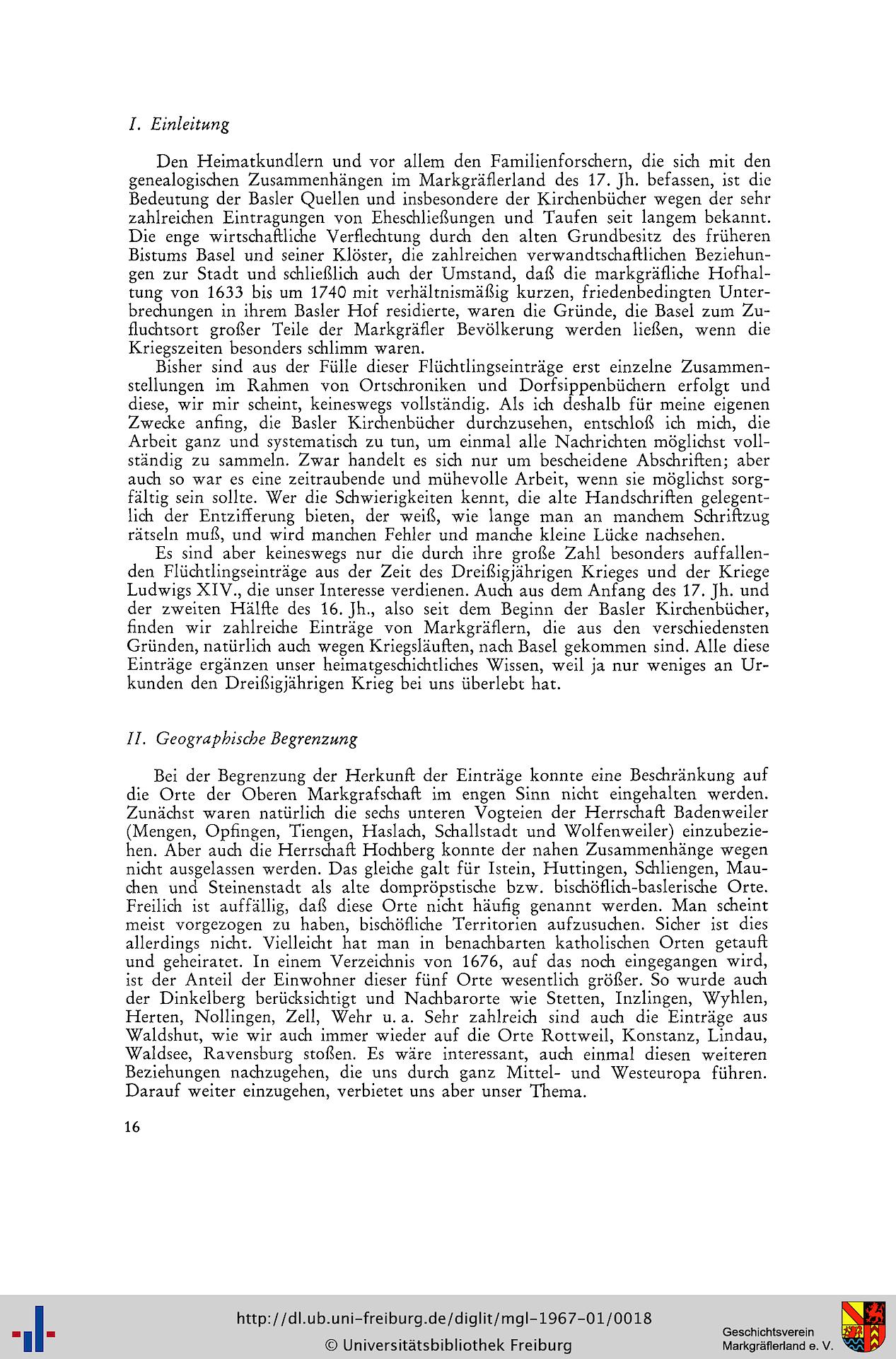 I. Einleitung

Den Heimatkundlern und vor allem den Familienforschern, die sich mit den genealogischen Zusammenhängen im Markgräflerland des 17. Jh. befassen, ist die Bedeutung der Basler Quellen und insbesondere der Kirchenbücher wegen der sehr zahlreichen Eintragungen von Eheschließungen und Taufen seit langem bekannt. Die enge wirtschaftliche Verflechtung durch den alten Grundbesitz des früheren Bistums Basel und seiner Klöster, die zahlreichen verwandtschaftlichen Beziehungen zur Stadt und schließlich auch der Umstand, daß die markgräfliche Hofhaltung von 1633 bis um 1740 mit verhältnismäßig kurzen, friedenbedingten Unterbrechungen in ihrem Basler Hof residierte, waren die Gründe, die Basel zum Zufluchtsort großer Teile der Markgräfler Bevölkerung werden ließen, wenn die Kriegszeiten besonders schlimm waren.

Bisher sind aus der Fülle dieser Flüchtlingseinträge erst einzelne Zusammenstellungen im Rahmen von Ortschroniken und Dorfsippenbüchern erfolgt und diese, wir mir scheint, keineswegs vollständig. Als ich deshalb für meine eigenen Zwecke anfing, die Basler Kirchenbücher durchzusehen, entschloß ich mich, die Arbeit ganz und systematisch zu tun, um einmal alle Nachrichten möglichst vollständig zu sammeln. Zwar handelt es sich nur um bescheidene Abschriften; aber auch so war es eine zeitraubende und mühevolle Arbeit, wenn sie möglichst sorgfältig sein sollte. Wer die Schwierigkeiten kennt, die alte Handschriften gelegentlich der Entzifferung bieten, der weiß, wie lange man an manchem Schriftzug rätseln muß, und wird manchen Fehler und manche kleine Lücke nachsehen.

Es sind aber keineswegs nur die durch ihre große Zahl besonders auffallenden Flüchtlingseinträge aus der Zeit des Dreißigjährigen Krieges und der Kriege Ludwigs XIV., die unser Interesse verdienen. Auch aus dem Anfang des 17. Jh. und der zweiten Hälfte des 16. Jh., also seit dem Beginn der Basler Kirchenbücher, finden wir zahlreiche Einträge von Markgräflern, die aus den verschiedensten Gründen, natürlich auch wegen Kriegsläuften, nach Basel gekommen sind. Alle diese Einträge ergänzen unser heimatgeschichtliches Wissen, weil ja nur weniges an Urkunden den Dreißigjährigen Krieg bei uns überlebt hat.

II. Geographische Begrenzung

Bei der Begrenzung der Herkunft der Einträge konnte eine Beschränkung auf die Orte der Oberen Markgrafschaft im engen Sinn nicht eingehalten werden. Zunächst waren natürlich die sechs unteren Vogteien der Herrschaft Badenweiler (Mengen, Opfingen, Tiengen, Haslach, Schallstadt und Wolfenweiler) einzubeziehen. Aber auch die Herrschaft Hochberg konnte der nahen Zusammenhänge wegen nicht ausgelassen werden. Das gleiche galt für Istein, Huttingen, Schliengen, Mauchen und Steinenstadt als alte dompröpstische bzw. bischöflich-baslerische Orte. Freilich ist auffällig, daß diese Orte nicht häufig genannt werden. Man scheint meist vorgezogen zu haben, bischöfliche Territorien aufzusuchen. Sicher ist dies allerdings nicht. Vielleicht hat man in benachbarten katholischen Orten getauft und geheiratet. In einem Verzeichnis von 1676, auf das noch eingegangen wird, ist der Anteil der Einwohner dieser fünf Orte wesentlich größer. So wurde auch der Dinkelberg berücksichtigt und Nachbarorte wie Stetten, Inzlingen, Wyhlen, Herten, Nollingen, Zell, Wehr u. a. Sehr zahlreich sind auch die Einträge aus Waldshut, wie wir auch immer wieder auf die Orte Rottweil, Konstanz, Lindau, Waldsee, Ravensburg stoßen. Es wäre interessant, auch einmal diesen weiteren Beziehungen nachzugehen, die uns durch ganz Mittel- und Westeuropa führen. Darauf weiter einzugehen, verbietet uns aber unser Thema.

16

http://dl.ub.uni-freiburg.de/diglit/mgl-1967-01/0018
© Universitätsbibliothek Freiburg

Geschichtsverein
Markgräflerland e. V.